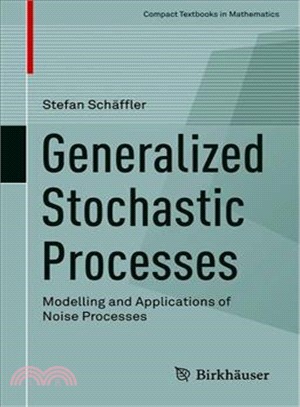 Compact Textbooks in Mathematics

Stefan Schäffler

Generalized Stochastic Processes

Modelling and Applications of Noise Processes

Birkhäuser